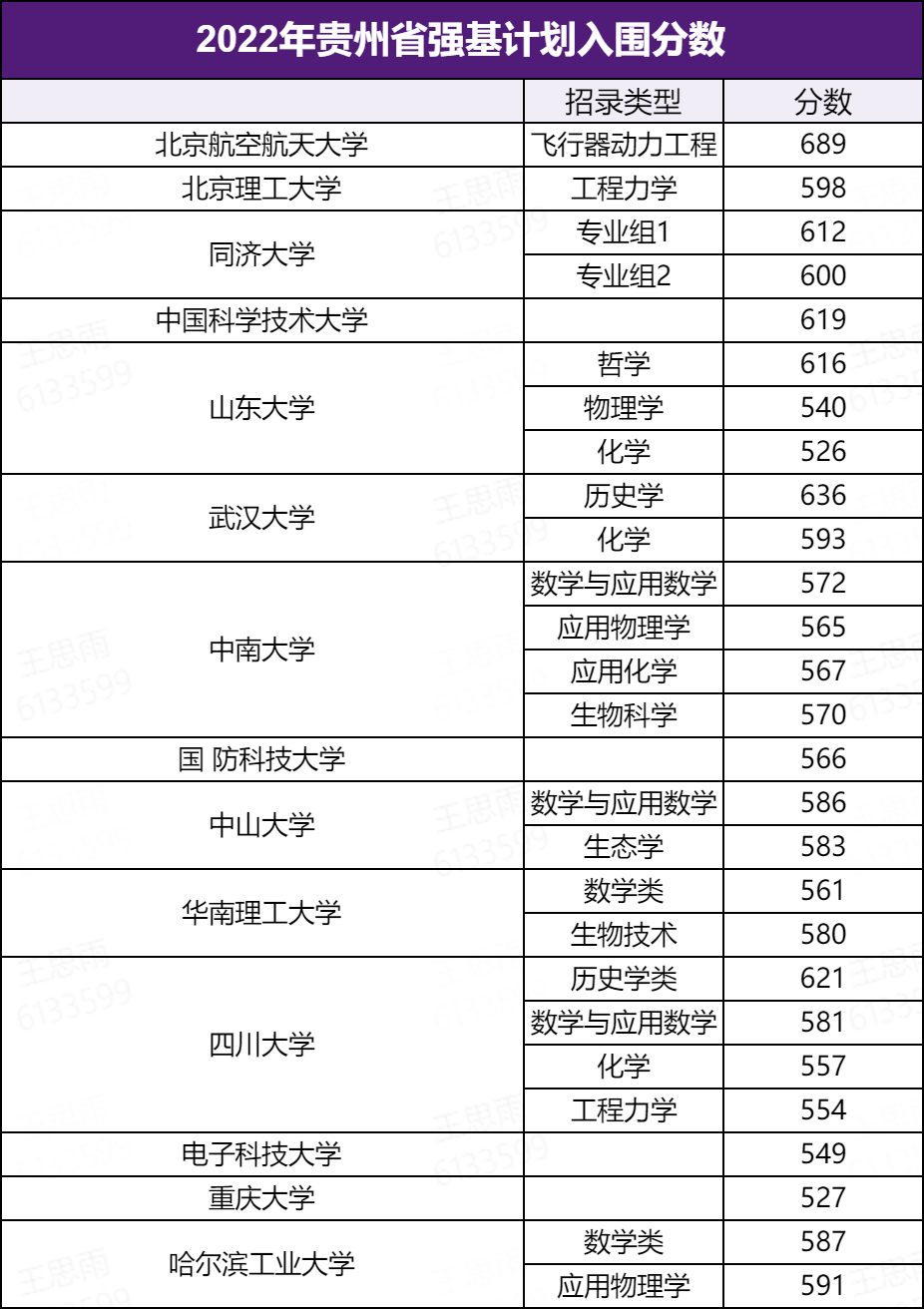 2022年贵州省强基计划入围分数

|  | 招录类型 | 分数 |
|---|---|---|
| 北京航空航天大学 | 飞行器动力工程 | 689 |
| 北京理工大学 | 工程力学 | 598 |
| 同济大学 | 专业组1 | 612 |
|  | 专业组2 | 600 |
| 中国科学技术大学 |  | 619 |
| 山东大学 | 哲学 | 616 |
|  | 物理学 | 540 |
|  | 化学 | 526 |
| 武汉大学 | 历史学 | 636 |
|  | 化学 | 593 |
| 中南大学 | 数学与应用数学 | 572 |
|  | 应用物理学 | 565 |
|  | 应用化学 | 567 |
|  | 生物科学 | 570 |
| 国 防科技大学 |  | 566 |
| 中山大学 | 数学与应用数学 | 586 |
|  | 生态学 | 583 |
| 华南理工大学 | 数学类 | 561 |
|  | 生物技术 | 580 |
| 四川大学 | 历史学类 | 621 |
|  | 数学与应用数学 | 581 |
|  | 化学 | 557 |
|  | 工程力学 | 554 |
| 电子科技大学 |  | 549 |
| 重庆大学 |  | 527 |
| 哈尔滨工业大学 | 数学类 | 587 |
|  | 应用物理学 | 591 |

王思雨
6133599